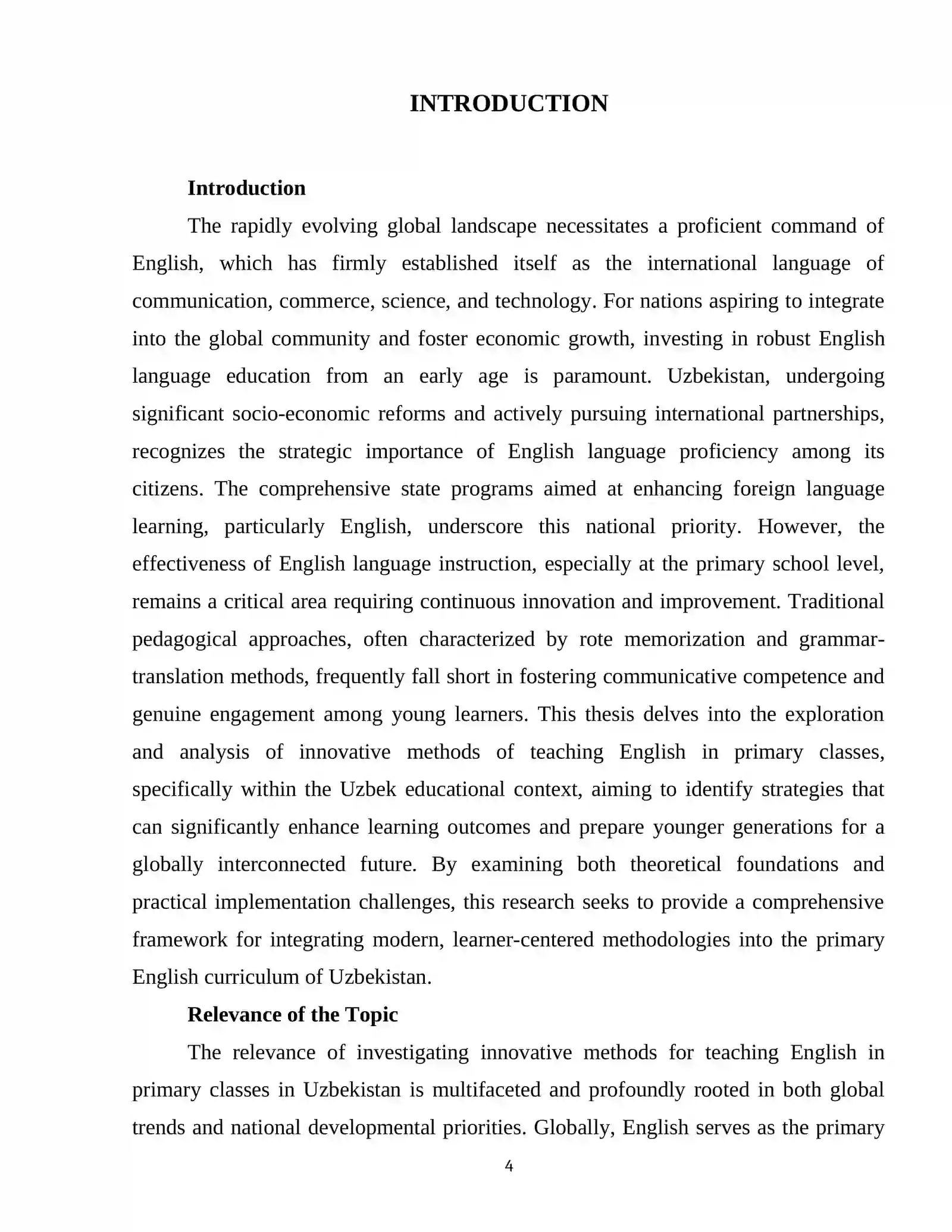 INTRODUCTION

Introduction

The rapidly evolving global landscape necessitates a proficient command of English, which has firmly established itself as the international language of communication, commerce, science, and technology. For nations aspiring to integrate into the global community and foster economic growth, investing in robust English language education from an early age is paramount. Uzbekistan, undergoing significant socio-economic reforms and actively pursuing international partnerships, recognizes the strategic importance of English language proficiency among its citizens. The comprehensive state programs aimed at enhancing foreign language learning, particularly English, underscore this national priority. However, the effectiveness of English language instruction, especially at the primary school level, remains a critical area requiring continuous innovation and improvement. Traditional pedagogical approaches, often characterized by rote memorization and grammar-translation methods, frequently fall short in fostering communicative competence and genuine engagement among young learners. This thesis delves into the exploration and analysis of innovative methods of teaching English in primary classes, specifically within the Uzbek educational context, aiming to identify strategies that can significantly enhance learning outcomes and prepare younger generations for a globally interconnected future. By examining both theoretical foundations and practical implementation challenges, this research seeks to provide a comprehensive framework for integrating modern, learner-centered methodologies into the primary English curriculum of Uzbekistan.

Relevance of the Topic

The relevance of investigating innovative methods for teaching English in primary classes in Uzbekistan is multifaceted and profoundly rooted in both global trends and national developmental priorities. Globally, English serves as the primary

4